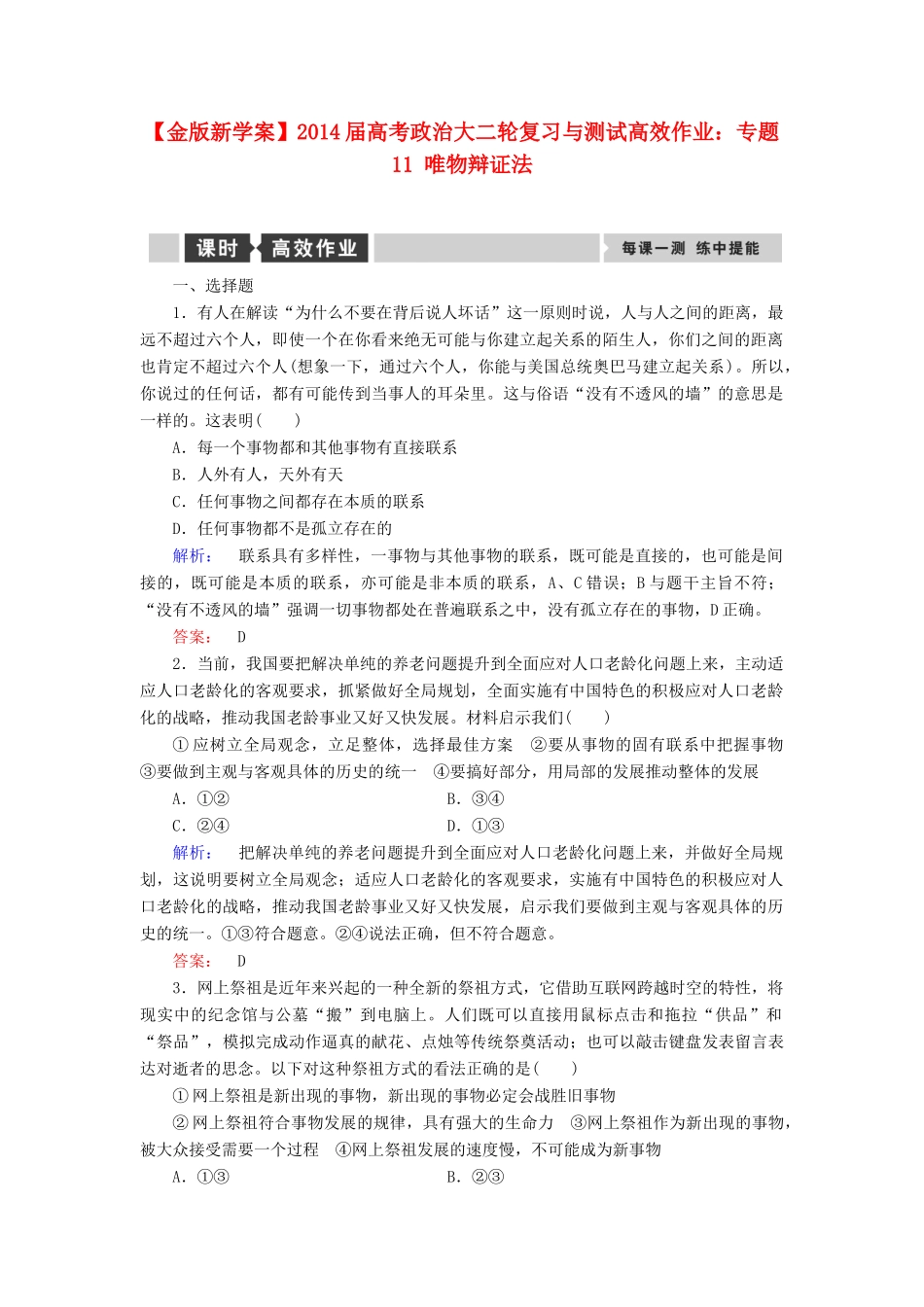 【金版新学案】2014届高考政治大二轮复习与测试高效作业：专题11 唯物辩证法

课时 高效作业 每课一测 练中提能

一、选择题

1．有人在解读“为什么不要在背后说人坏话”这一原则时说，人与人之间的距离，最远不超过六个人，即使一个在你看来绝无可能与你建立起关系的陌生人，你们之间的距离也肯定不超过六个人(想象一下，通过六个人，你能与美国总统奥巴马建立起关系)。所以，你说过的任何话，都有可能传到当事人的耳朵里。这与俗语“没有不透风的墙”的意思是一样的。这表明(　　)

A．每一个事物都和其他事物有直接联系

B．人外有人，天外有天

C．任何事物之间都存在本质的联系

D．任何事物都不是孤立存在的

解析：　联系具有多样性，一事物与其他事物的联系，既可能是直接的，也可能是间接的，既可能是本质的联系，亦可能是非本质的联系，A、C错误；B与题干主旨不符；“没有不透风的墙”强调一切事物都处在普遍联系之中，没有孤立存在的事物，D正确。

答案：　D

2．当前，我国要把解决单纯的养老问题提升到全面应对人口老龄化问题上来，主动适应人口老龄化的客观要求，抓紧做好全局规划，全面实施有中国特色的积极应对人口老龄化的战略，推动我国老龄事业又好又快发展。材料启示我们(　　)

①应树立全局观念，立足整体，选择最佳方案　②要从事物的固有联系中把握事物　③要做到主观与客观具体的历史的统一　④要搞好部分，用局部的发展推动整体的发展

A．①②　　B．③④

C．②④　　D．①③

解析：　把解决单纯的养老问题提升到全面应对人口老龄化问题上来，并做好全局规划，这说明要树立全局观念；适应人口老龄化的客观要求，实施有中国特色的积极应对人口老龄化的战略，推动我国老龄事业又好又快发展，启示我们要做到主观与客观具体的历史的统一。①③符合题意。②④说法正确，但不符合题意。

答案：　D

3．网上祭祖是近年来兴起的一种全新的祭祖方式，它借助互联网跨越时空的特性，将现实中的纪念馆与公墓“搬”到电脑上。人们既可以直接用鼠标点击和拖拉“供品”和“祭品”，模拟完成动作逼真的献花、点烛等传统祭奠活动；也可以敲击键盘发表留言表达对逝者的思念。以下对这种祭祖方式的看法正确的是(　　)

①网上祭祖是新出现的事物，新出现的事物必定会战胜旧事物

②网上祭祖符合事物发展的规律，具有强大的生命力　③网上祭祖作为新出现的事物，被大众接受需要一个过程　④网上祭祖发展的速度慢，不可能成为新事物

A．①③　　B．②③